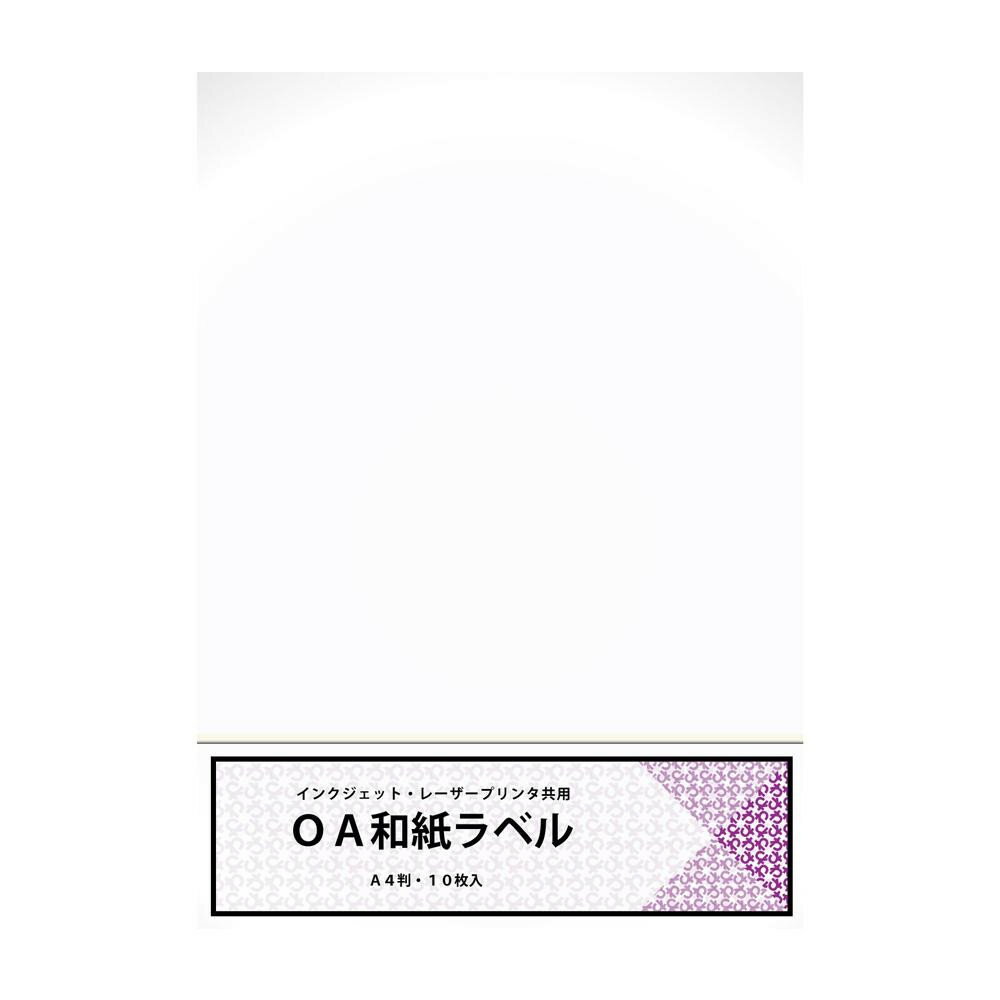 インクジェット・レーザープリンタ共用

ＯＡ和紙ラベル

Ａ４判・１０枚入